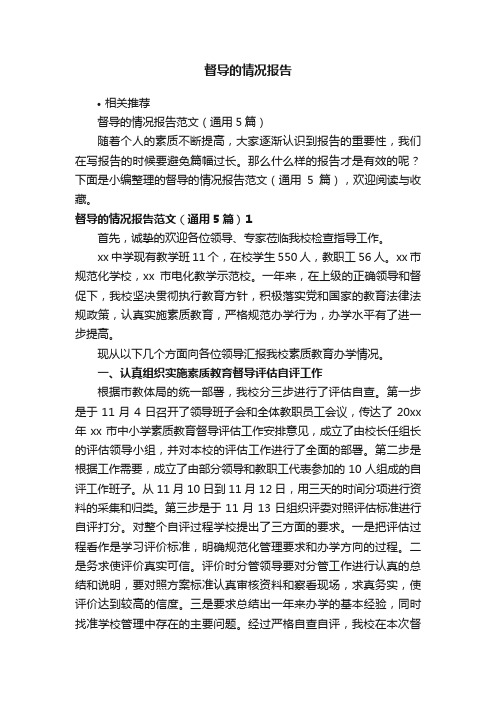 督导的情况报告

• 相关推荐

督导的情况报告范文（通用5篇）

随着个人的素质不断提高，大家逐渐认识到报告的重要性，我们在写报告的时候要避免篇幅过长。那么什么样的报告才是有效的呢？下面是小编整理的督导的情况报告范文（通用 5 篇），欢迎阅读与收藏。

督导的情况报告范文（通用5篇）1

首先，诚挚的欢迎各位领导、专家莅临我校检查指导工作。

xx中学现有教学班11个，在校学生550人，教职工56人。xx市规范化学校，xx 市电化教学示范校。一年来，在上级的正确领导和督促下，我校坚决贯彻执行教育方针，积极落实党和国家的教育法律法规政策，认真实施素质教育，严格规范办学行为，办学水平有了进一步提高。

现从以下几个方面向各位领导汇报我校素质教育办学情况。

一、认真组织实施素质教育督导评估自评工作

根据市教体局的统一部署，我校分三步进行了评估自查。第一步是于 11 月 4 日召开了领导班子会和全体教职员工会议，传达了 20xx 年 xx 市中小学素质教育督导评估工作安排意见，成立了由校长任组长的评估领导小组，并对本校的评估工作进行了全面的部署。第二步是根据工作需要，成立了由部分领导和教职工代表参加的 10 人组成的自评工作班子。从 11 月 10 日到 11 月 12 日，用三天的时间分项进行资料的采集和归类。第三步是于 11 月 13 日组织评委对照评估标准进行自评打分。对整个自评过程学校提出了三方面的要求。一是把评估过程看作是学习评价标准，明确规范化管理要求和办学方向的过程。二是务求使评价真实可信。评价时分管领导要对分管工作进行认真的总结和说明，要对照方案标准认真审核资料和察看现场，求真务实，使评价达到较高的信度。三是要求总结出一年来办学的基本经验，同时找准学校管理中存在的主要问题。经过严格自查自评，我校在本次督